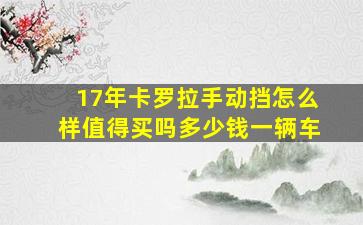 17年卡罗拉手动挡怎么样值得买吗多少钱一辆车